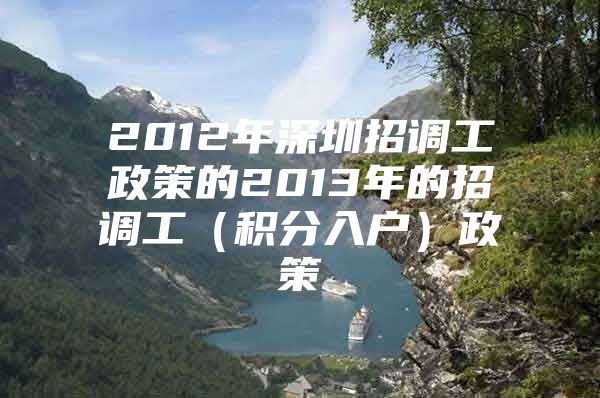 2012年深圳招调工政策的2013年的招调工（积分入户）政策